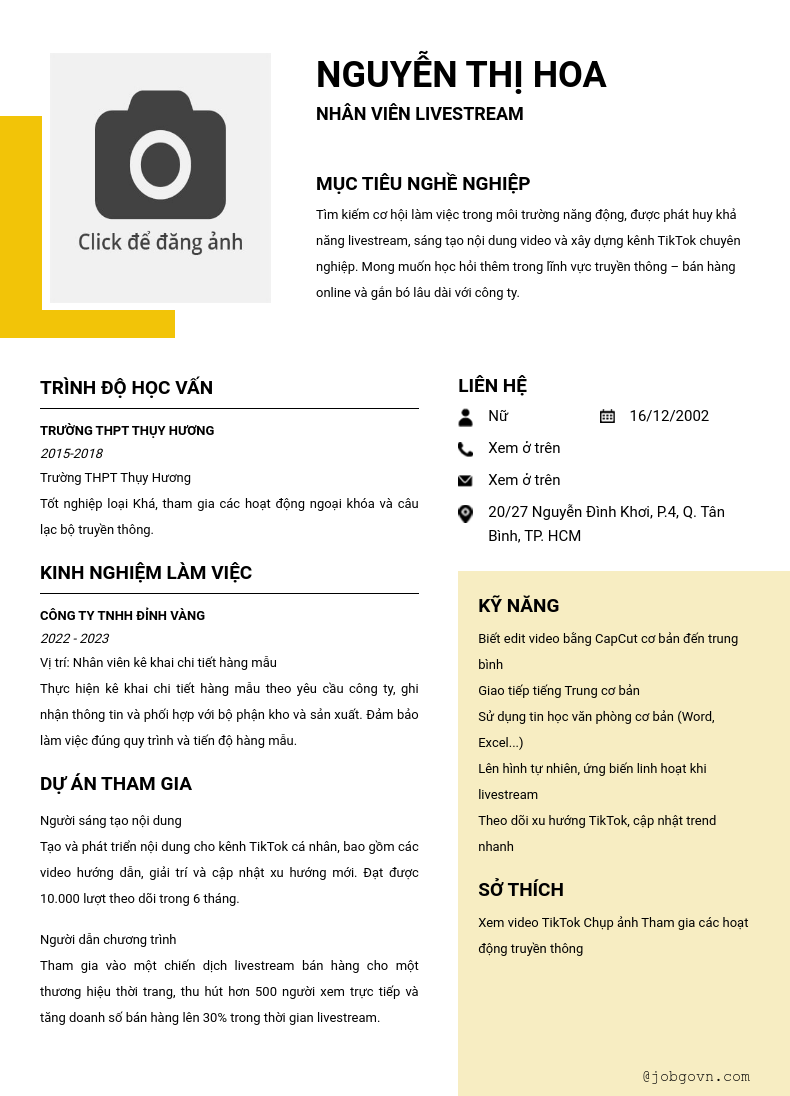 Click để đăng ảnh

NGUYỄN THỊ HOA
NHÂN VIÊN LIVESTREAM

MỤC TIÊU NGHỀ NGHIỆP
Tìm kiếm cơ hội làm việc trong môi trường năng động, được phát huy khả năng livestream, sáng tạo nội dung video và xây dựng kênh TikTok chuyên nghiệp. Mong muốn học hỏi thêm trong lĩnh vực truyền thông – bán hàng online và gắn bó lâu dài với công ty.

TRÌNH ĐỘ HỌC VẤN
TRƯỜNG THPT THỤY HƯƠNG
2015-2018
Trường THPT Thụy Hương
Tốt nghiệp loại Khá, tham gia các hoạt động ngoại khóa và câu lạc bộ truyền thông.

KINH NGHIỆM LÀM VIỆC
CÔNG TY TNHH ĐỈNH VÀNG
2022 - 2023
Vị trí: Nhân viên kê khai chi tiết hàng mẫu
Thực hiện kê khai chi tiết hàng mẫu theo yêu cầu công ty, ghi nhận thông tin và phối hợp với bộ phận kho và sản xuất. Đảm bảo làm việc đúng quy trình và tiến độ hàng mẫu.

DỰ ÁN THAM GIA
Người sáng tạo nội dung
Tạo và phát triển nội dung cho kênh TikTok cá nhân, bao gồm các video hướng dẫn, giải trí và cập nhật xu hướng mới. Đạt được 10.000 lượt theo dõi trong 6 tháng.

Người dẫn chương trình
Tham gia vào một chiến dịch livestream bán hàng cho một thương hiệu thời trang, thu hút hơn 500 người xem trực tiếp và tăng doanh số bán hàng lên 30% trong thời gian livestream.

LIÊN HỆ
Nữ
16/12/2002
Xem ở trên
Xem ở trên
20/27 Nguyễn Đình Khơi, P.4, Q. Tân Bình, TP. HCM

KỸ NĂNG
Biết edit video bằng CapCut cơ bản đến trung bình
Giao tiếp tiếng Trung cơ bản
Sử dụng tin học văn phòng cơ bản (Word, Excel...)
Lên hình tự nhiên, ứng biến linh hoạt khi livestream
Theo dõi xu hướng TikTok, cập nhật trend nhanh

SỞ THÍCH
Xem video TikTok Chụp ảnh Tham gia các hoạt động truyền thông

@jobgovn.com